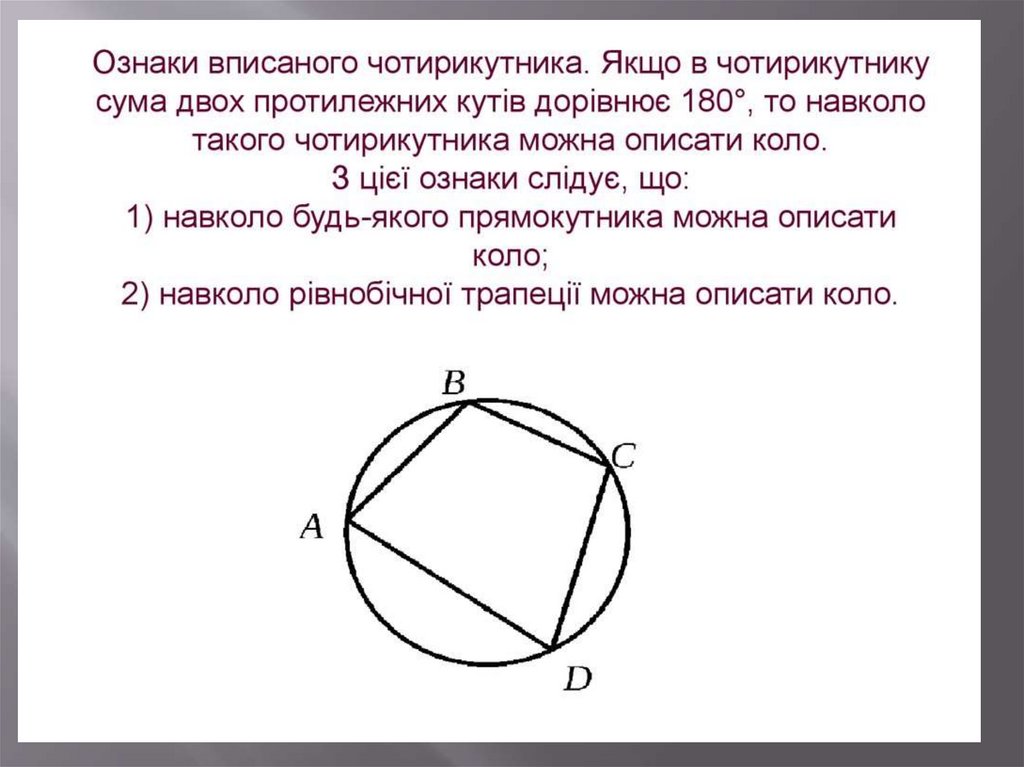 Ознаки вписаного чотирикутника. Якщо в чотирикутнику сума двох протилежних кутів дорівнює 180°, то навколо такого чотирикутника можна описати коло.
З цієї ознаки слідує, що:
1) навколо будь-якого прямокутника можна описати коло;
2) навколо рівнобічної трапеції можна описати коло.

B
C
A
D